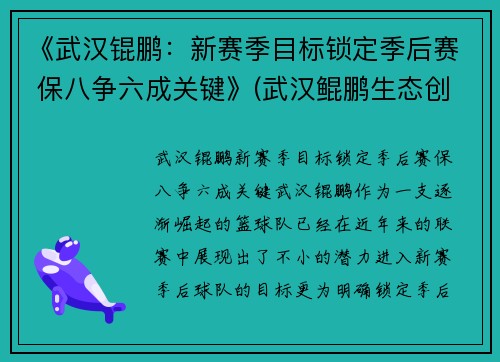 《武汉锟鹏：新赛季目标锁定季后赛保八争六成关键》(武汉鲲鹏生态创

武汉锟鹏新赛季目标锁定季后赛保八争六成关键武汉锟鹏作为一支逐渐崛起的篮球队已经在近年来的联赛中展现出了不小的潜力进入新赛季后球队的目标更为明确锁定季后